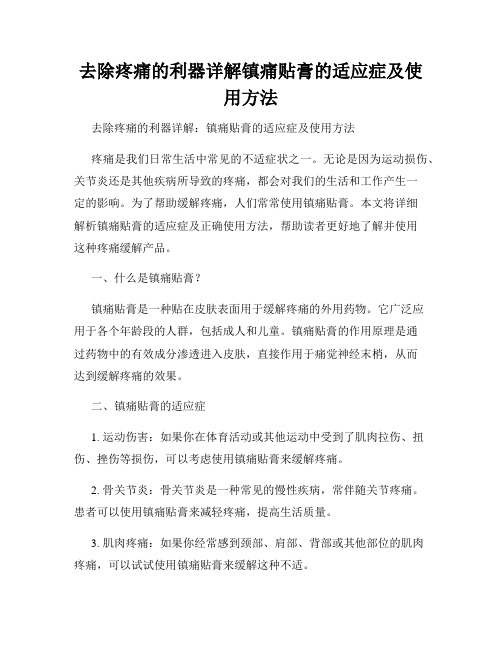 去除疼痛的利器详解镇痛贴膏的适应症及使用方法

去除疼痛的利器详解：镇痛贴膏的适应症及使用方法

疼痛是我们日常生活中常见的不适症状之一。无论是因为运动损伤、关节炎还是其他疾病所导致的疼痛，都会对我们的生活和工作产生一定的影响。为了帮助缓解疼痛，人们常常使用镇痛贴膏。本文将详细解析镇痛贴膏的适应症及正确使用方法，帮助读者更好地了解并使用这种疼痛缓解产品。

一、什么是镇痛贴膏？

镇痛贴膏是一种贴在皮肤表面用于缓解疼痛的外用药物。它广泛应用于各个年龄段的人群，包括成人和儿童。镇痛贴膏的作用原理是通过药物中的有效成分渗透进入皮肤，直接作用于痛觉神经末梢，从而达到缓解疼痛的效果。

二、镇痛贴膏的适应症

1. 运动伤害：如果你在体育活动或其他运动中受到了肌肉拉伤、扭伤、挫伤等损伤，可以考虑使用镇痛贴膏来缓解疼痛。

2. 骨关节炎：骨关节炎是一种常见的慢性疾病，常伴随关节疼痛。患者可以使用镇痛贴膏来减轻疼痛，提高生活质量。

3. 肌肉疼痛：如果你经常感到颈部、肩部、背部或其他部位的肌肉疼痛，可以试试使用镇痛贴膏来缓解这种不适。